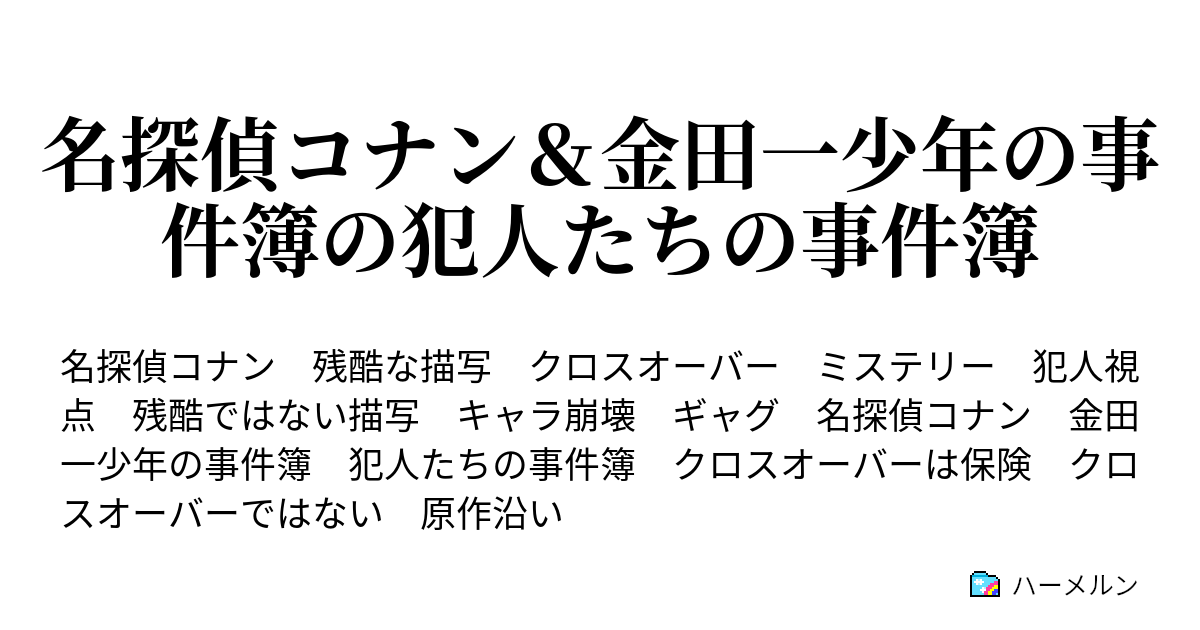 名探偵コナン＆金田一少年の事件簿の犯人たちの事件簿

名探偵コナン　残酷な描写　クロスオーバー　ミステリー　犯人視点　残酷ではない描写　キャラ崩壊　ギャグ　名探偵コナン　金田一少年の事件簿　犯人たちの事件簿　クロスオーバーは保険　クロスオーバーではない　原作沿い

ハーメルン